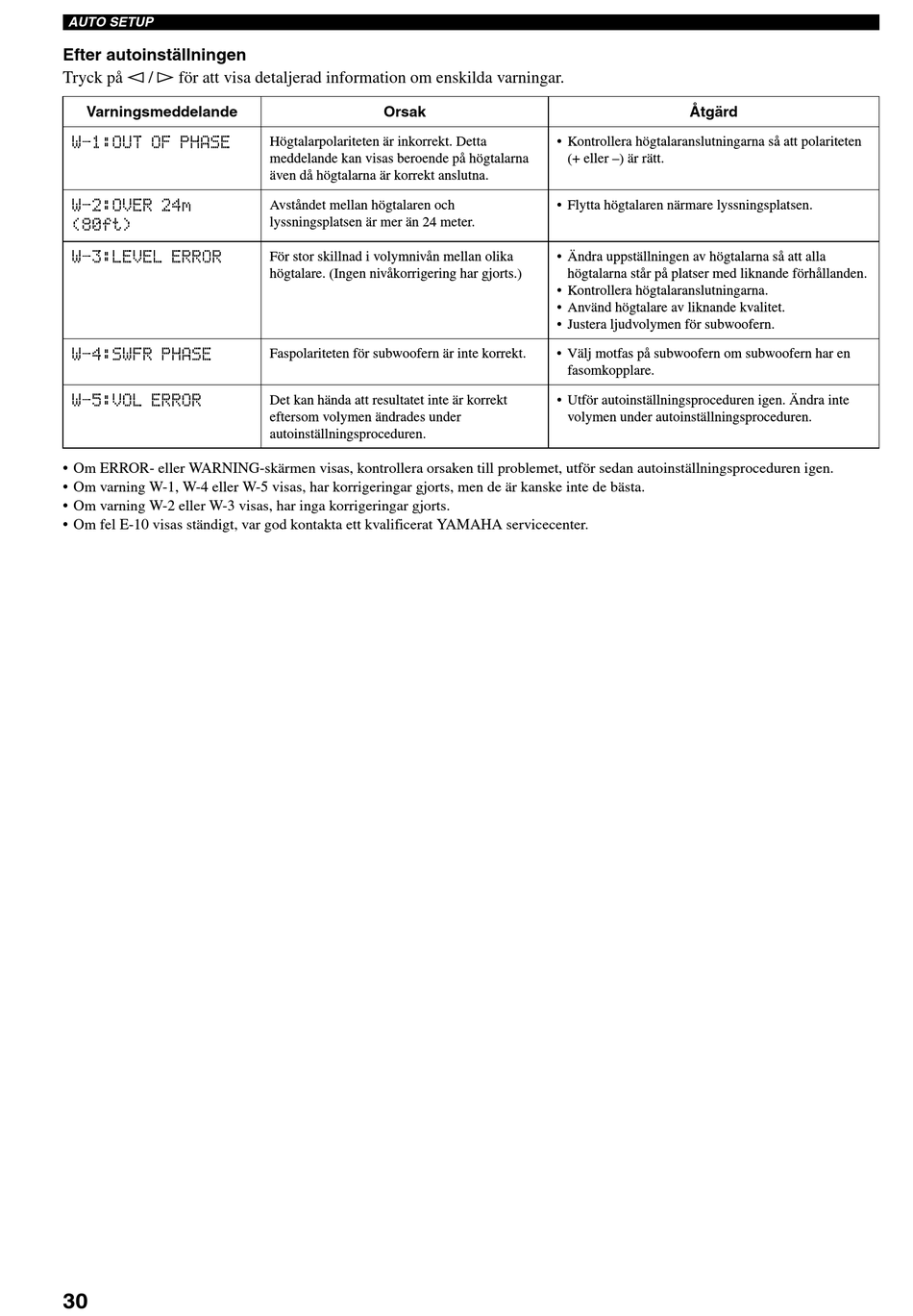 AUTO SETUP

Efter autoinställningen

Tryck på ◁ / ▷ för att visa detaljerad information om enskilda varningar.

| Varningsmeddelande | Orsak | Åtgärd |
|---|---|---|
| W-1:OUT OF PHASE | Högtalarpolariteten är inkorrekt. Detta meddelande kan visas beroende på högtalarna även då högtalarna är korrekt anslutna. | • Kontrollera högtalaranslutningarna så att polariteten (+ eller –) är rätt. |
| W-2:OVER 24m (80ft) | Avståndet mellan högtalaren och lyssningsplatsen är mer än 24 meter. | • Flytta högtalaren närmare lyssningsplatsen. |
| W-3:LEVEL ERROR | För stor skillnad i volymnivån mellan olika högtalare. (Ingen nivåkorrigering har gjorts.) | • Ändra uppställningen av högtalarna så att alla högtalarna står på platser med liknande förhållanden. • Kontrollera högtalaranslutningarna. • Använd högtalare av liknande kvalitet. • Justera ljudvolymen för subwoofern. |
| W-4:SWFR PHASE | Faspolariteten för subwoofern är inte korrekt. | • Välj motfas på subwoofern om subwoofern har en fasomkopplare. |
| W-5:VOL ERROR | Det kan hända att resultatet inte är korrekt eftersom volymen ändrades under autoinställningsproceduren. | • Utför autoinställningsproceduren igen. Ändra inte volymen under autoinställningsproceduren. |

• Om ERROR- eller WARNING-skärmen visas, kontrollera orsaken till problemet, utför sedan autoinställningsproceduren igen.
• Om varning W-1, W-4 eller W-5 visas, har korrigeringar gjorts, men de är kanske inte de bästa.
• Om varning W-2 eller W-3 visas, har inga korrigeringar gjorts.
• Om fel E-10 visas ständigt, var god kontakta ett kvalificerat YAMAHA servicecenter.

30